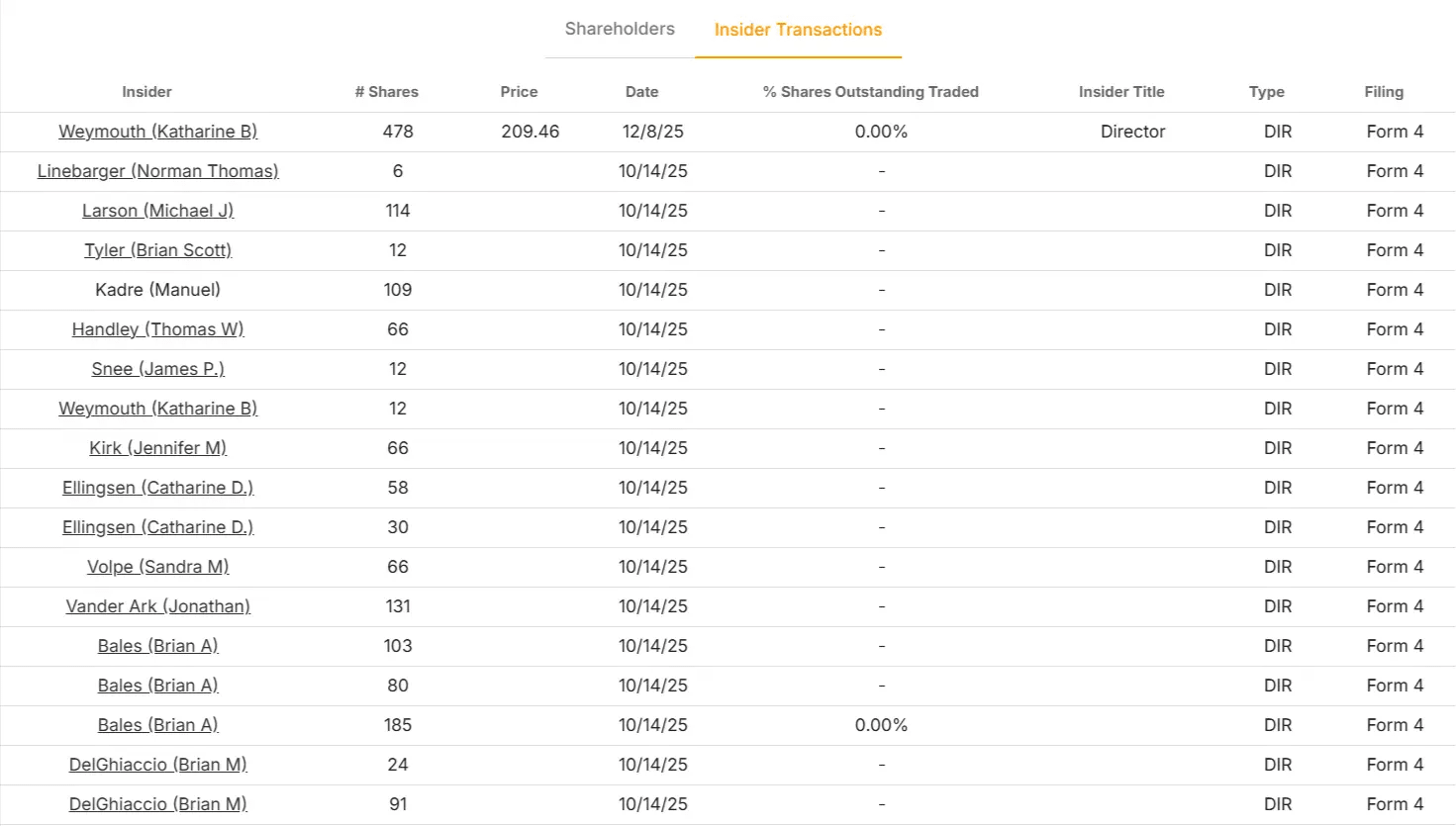 Shareholders Insider Transactions

| Insider | # Shares | Price | Date | % Shares Outstanding Traded | Insider Title | Type | Filing |
|---|---|---|---|---|---|---|---|
| Weymouth (Katharine B) | 478 | 209.46 | 12/8/25 | 0.00% | Director | DIR | Form 4 |
| Linebarger (Norman Thomas) | 6 | | 10/14/25 | - | | DIR | Form 4 |
| Larson (Michael J) | 114 | | 10/14/25 | - | | DIR | Form 4 |
| Tyler (Brian Scott) | 12 | | 10/14/25 | - | | DIR | Form 4 |
| Kadre (Manuel) | 109 | | 10/14/25 | - | | DIR | Form 4 |
| Handley (Thomas W) | 66 | | 10/14/25 | - | | DIR | Form 4 |
| Snee (James P.) | 12 | | 10/14/25 | - | | DIR | Form 4 |
| Weymouth (Katharine B) | 12 | | 10/14/25 | - | | DIR | Form 4 |
| Kirk (Jennifer M) | 66 | | 10/14/25 | - | | DIR | Form 4 |
| Ellingsen (Catharine D.) | 58 | | 10/14/25 | - | | DIR | Form 4 |
| Ellingsen (Catharine D.) | 30 | | 10/14/25 | - | | DIR | Form 4 |
| Volpe (Sandra M) | 66 | | 10/14/25 | - | | DIR | Form 4 |
| Vander Ark (Jonathan) | 131 | | 10/14/25 | - | | DIR | Form 4 |
| Bales (Brian A) | 103 | | 10/14/25 | - | | DIR | Form 4 |
| Bales (Brian A) | 80 | | 10/14/25 | - | | DIR | Form 4 |
| Bales (Brian A) | 185 | | 10/14/25 | 0.00% | | DIR | Form 4 |
| DelGhiaccio (Brian M) | 24 | | 10/14/25 | - | | DIR | Form 4 |
| DelGhiaccio (Brian M) | 91 | | 10/14/25 | - | | DIR | Form 4 |